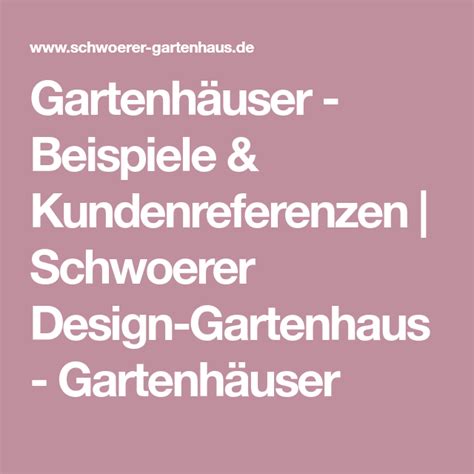 www.schwoerer-gartenhaus.de

Gartenhäuser - Beispiele & Kundenreferenzen | Schwoerer Design-Gartenhaus - Gartenhäuser